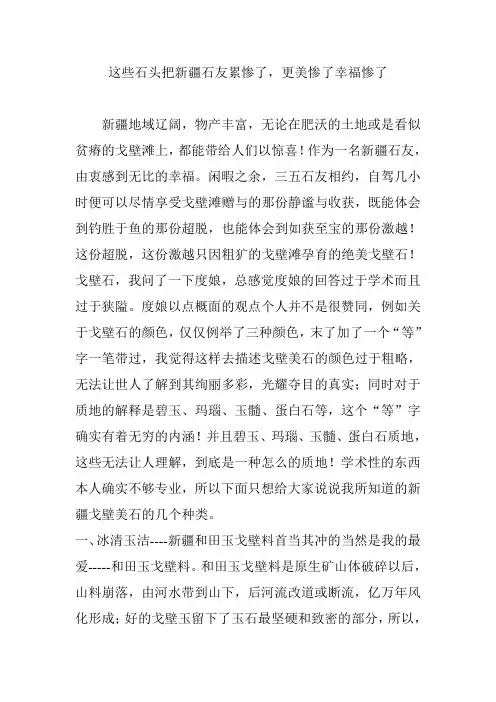 这些石头把新疆石友累惨了，更美惨了幸福惨了

新疆地域辽阔，物产丰富，无论在肥沃的土地或是看似贫瘠的戈壁滩上，都能带给人们以惊喜！作为一名新疆石友，由衷感到无比的幸福。闲暇之余，三五石友相约，自驾几小时便可以尽情享受戈壁滩赠与的那份静谧与收获，既能体会到钓胜于鱼的那份超脱，也能体会到如获至宝的那份激越！这份超脱，这份激越只因粗犷的戈壁滩孕育的绝美戈壁石！戈壁石，我问了一下度娘，总感觉度娘的回答过于学术而且过于狭隘。度娘以点概面的观点个人并不是很赞同，例如关于戈壁石的颜色，仅仅例举了三种颜色，末了加了一个“等”字一笔带过，我觉得这样去描述戈壁美石的颜色过于粗略，无法让世人了解到其绚丽多彩，光耀夺目的真实；同时对于质地的解释是碧玉、玛瑙、玉髓、蛋白石等，这个“等”字确实有着无穷的内涵！并且碧玉、玛瑙、玉髓、蛋白石质地，这些无法让人理解，到底是一种怎么的质地！学术性的东西本人确实不够专业，所以下面只想给大家说说我所知道的新疆戈壁美石的几个种类。
一、冰清玉洁----新疆和田玉戈壁料首当其冲的当然是我的最爱-----和田玉戈壁料。和田玉戈壁料是原生矿山体破碎以后，山料崩落，由河水带到山下，后河流改道或断流，亿万年风化形成；好的戈壁玉留下了玉石最坚硬和致密的部分，所以，